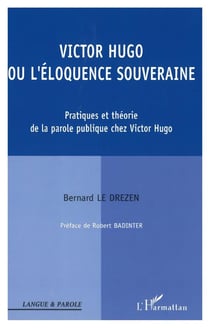 VICTOR HUGO
OU L'ÉLOQUENCE SOUVERAINE

Pratiques et théorie
de la parole publique chez Victor Hugo

Bernard LE DREZEN

Préface de Robert BADINTER

LANGUE & PAROLE

L'Harmattan